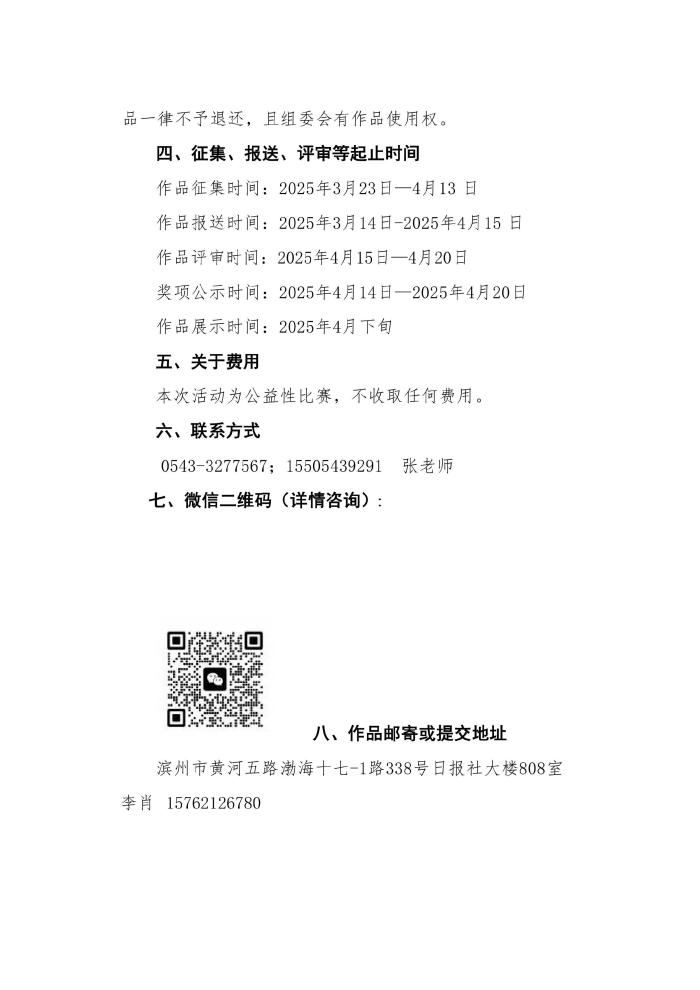 品一律不予退还，且组委会有作品使用权。

四、征集、报送、评审等起止时间

作品征集时间：2025年3月23日—4月13 日

作品报送时间：2025年3月14日-2025年4月15 日

作品评审时间：2025年4月15日—4月20日

奖项公示时间：2025年4月14日—2025年4月20日

作品展示时间：2025年4月下旬

五、关于费用

本次活动为公益性比赛，不收取任何费用。

六、联系方式

0543-3277567；15505439291 张老师

七、微信二维码（详情咨询）：

八、作品邮寄或提交地址

滨州市黄河五路渤海十七-1路338号日报社大楼808室 李肖 15762126780